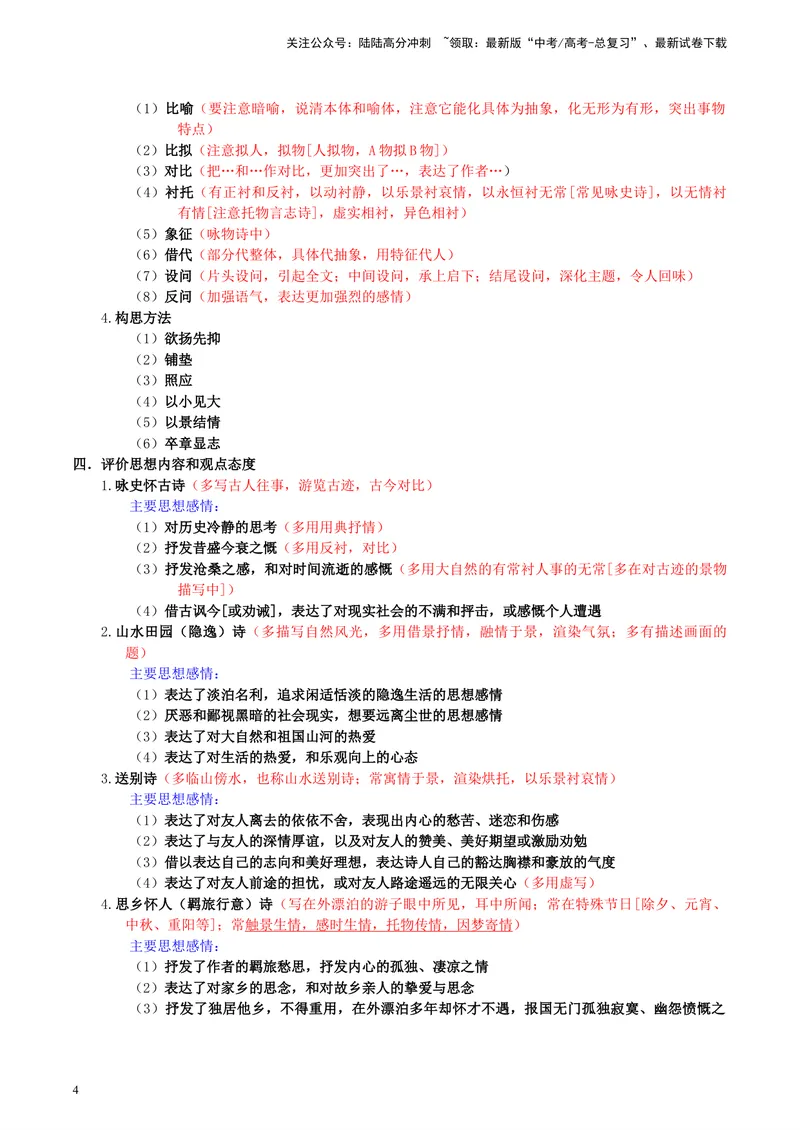 关注公众号：陆陆高分冲刺 ~领取：最新版“中考/高考-总复习”、最新试卷下载

（1）比喻（要注意暗喻，说清本体和喻体，注意它能化具体为抽象，化无形为有形，突出事物特点）

（2）比拟（注意拟人，拟物[人拟物，A物拟B物]）

（3）对比（把…和…作对比，更加突出了…，表达了作者…）

（4）衬托（有正衬和反衬，以动衬静，以乐景衬哀情，以永恒衬无常[常见咏史诗]，以无情衬有情[注意托物言志诗]，虚实相衬，异色相衬）

（5）象征（咏物诗中）

（6）借代（部分代整体，具体代抽象，用特征代人）

（7）设问（片头设问，引起全文；中间设问，承上启下；结尾设问，深化主题，令人回味）

（8）反问（加强语气，表达更加强烈的感情）

4.构思方法

（1）欲扬先抑

（2）铺垫

（3）照应

（4）以小见大

（5）以景结情

（6）卒章显志

四．评价思想内容和观点态度

1.咏史怀古诗（多写古人往事，游览古迹，古今对比）

主要思想感情：

（1）对历史冷静的思考（多用用典抒情）

（2）抒发昔盛今衰之慨（多用反衬，对比）

（3）抒发沧桑之感，和对时间流逝的感慨（多用大自然的有常衬人事的无常[多在对古迹的景物描写中]）

（4）借古讽今[或劝诫]，表达了对现实社会的不满和抨击，或感慨个人遭遇

2.山水田园（隐逸）诗（多描写自然风光，多用借景抒情，融情于景，渲染气氛；多有描述画面的题）

主要思想感情：

（1）表达了淡泊名利，追求闲适恬淡的隐逸生活的思想感情

（2）厌恶和鄙视黑暗的社会现实，想要远离尘世的思想感情

（3）表达了对大自然和祖国山河的热爱

（4）表达了对生活的热爱，和乐观向上的心态

3.送别诗（多临山傍水，也称山水送别诗；常寓情于景，渲染烘托，以乐景衬哀情）

主要思想感情：

（1）表达了对友人离去的依依不舍，表现出内心的愁苦、迷恋和伤感

（2）表达了与友人的深情厚谊，以及对友人的赞美、美好期望或激励劝勉

（3）借以表达自己的志向和美好理想，表达诗人自己的豁达胸襟和豪放的气度

（4）表达了对友人前途的担忧，或对友人路途遥远的无限关心（多用虚写）

4.思乡怀人（羁旅行意）诗（写在外漂泊的游子眼中所见，耳中所闻；常在特殊节日[除夕、元宵、中秋、重阳等]；常触景生情，感时生情，托物传情，因梦寄情）

主要思想感情：

（1）抒发了作者的羁旅愁思，抒发内心的孤独、凄凉之情

（2）表达了对家乡的思念，和对故乡亲人的挚爱与思念

（3）抒发了独居他乡，不得重用，在外漂泊多年却怀才不遇，报国无门孤独寂寞、幽怨愤慨之

4